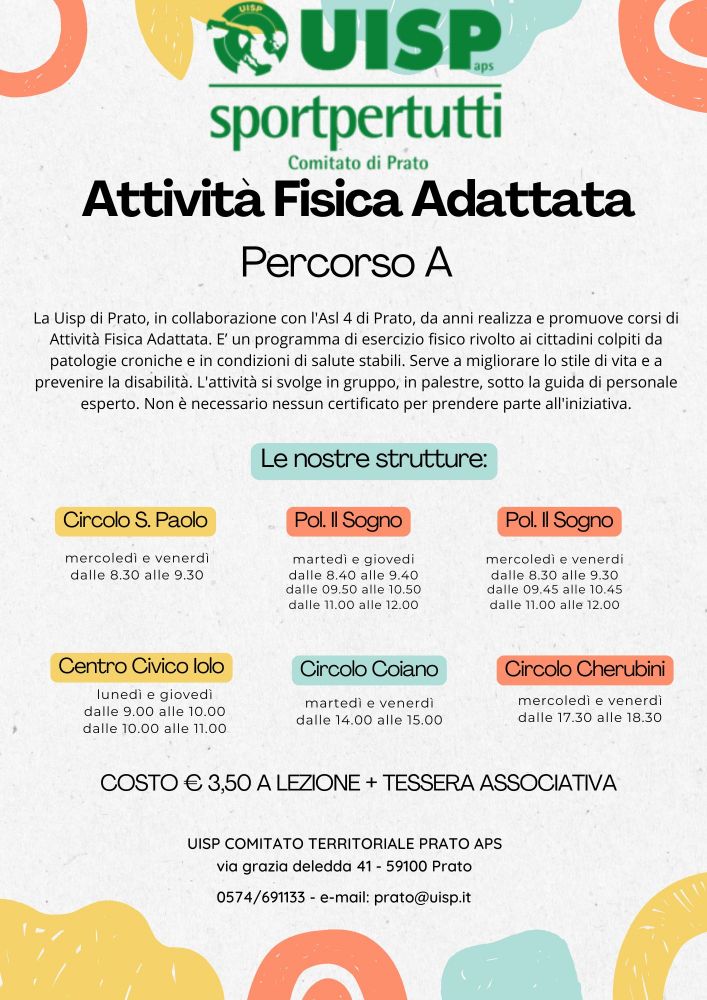 UISP
UISP aps
sportpertutti
Comitato di Prato

Attività Fisica Adattata

Percorso A

La Uisp di Prato, in collaborazione con l'Asl 4 di Prato, da anni realizza e promuove corsi di Attività Fisica Adattata. E' un programma di esercizio fisico rivolto ai cittadini colpiti da patologie croniche e in condizioni di salute stabili. Serve a migliorare lo stile di vita e a prevenire la disabilità. L'attività si svolge in gruppo, in palestre, sotto la guida di personale esperto. Non è necessario nessun certificato per prendere parte all'iniziativa.

Le nostre strutture:

Circolo S. Paolo
mercoledì e venerdì
dalle 8.30 alle 9.30

Pol. Il Sogno
martedì e giovedì
dalle 8.40 alle 9.40
dalle 09.50 alle 10.50
dalle 11.00 alle 12.00

Pol. Il Sogno
mercoledì e venerdì
dalle 8.30 alle 9.30
dalle 09.45 alle 10.45
dalle 11.00 alle 12.00

Centro Civico Iolo
lunedì e giovedì
dalle 9.00 alle 10.00
dalle 10.00 alle 11.00

Circolo Coiano
martedì e venerdì
dalle 14.00 alle 15.00

Circolo Cherubini
mercoledì e venerdì
dalle 17.30 alle 18.30

COSTO € 3,50 A LEZIONE + TESSERA ASSOCIATIVA

UISP COMITATO TERRITORIALE PRATO APS
via grazia deledda 41 - 59100 Prato
0574/691133 - e-mail: prato@uisp.it